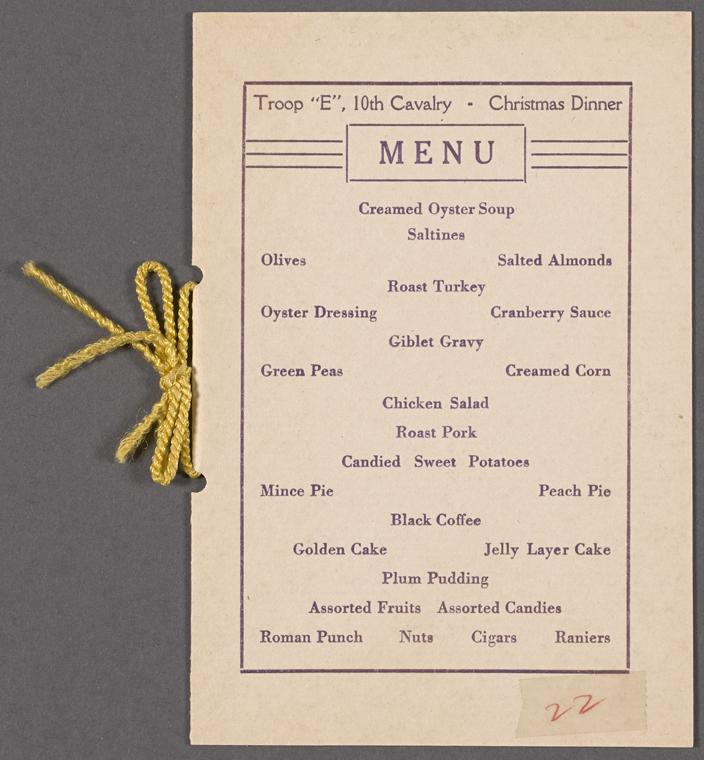 Troop "E", 10th Cavalry - Christmas Dinner

MENU

Creamed Oyster Soup

Saltines

Olives Salted Almonds

Roast Turkey

Oyster Dressing Cranberry Sauce

Giblet Gravy

Green Peas Creamed Corn

Chicken Salad

Roast Pork

Candied Sweet Potatoes

Mince Pie Peach Pie

Black Coffee

Golden Cake Jelly Layer Cake

Plum Pudding

Assorted Fruits Assorted Candies

Roman Punch Nuts Cigars Raniers

22